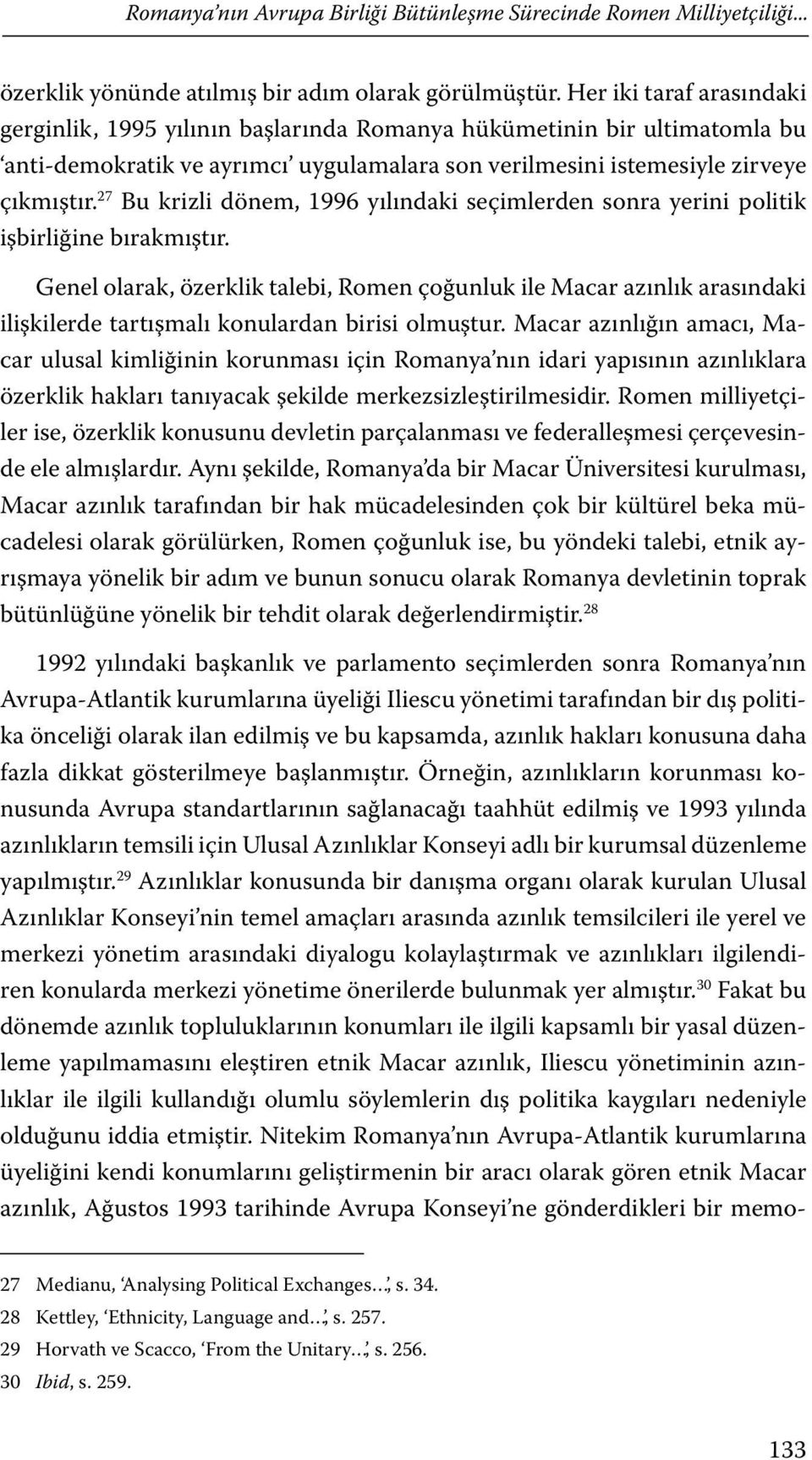 Romanya'nın Avrupa Birliği Bütünleşme Sürecinde Romen Milliyetçiliği...

özerklik yönünde atılmış bir adım olarak görülmüştür. Her iki taraf arasındaki gerginlik, 1995 yılının başlarında Romanya hükümetinin bir ultimatomla bu 'anti-demokratik ve ayrımcı' uygulamalara son verilmesini istemesiyle zirveye çıkmıştır.$^{27}$ Bu krizli dönem, 1996 yılındaki seçimlerden sonra yerini politik işbirliğine bırakmıştır.

Genel olarak, özerklik talebi, Romen çoğunluk ile Macar azınlık arasındaki ilişkilerde tartışmalı konulardan birisi olmuştur. Macar azınlığın amacı, Macar ulusal kimliğinin korunması için Romanya'nın idari yapısının azınlıklara özerklik hakları tanıyacak şekilde merkezsizleştirilmesidir. Romen milliyetçiler ise, özerklik konusunu devletin parçalanması ve federalleşmesi çerçevesinde ele almışlardır. Aynı şekilde, Romanya'da bir Macar Üniversitesi kurulması, Macar azınlık tarafından bir hak mücadelesinden çok bir kültürel beka mücadelesi olarak görülürken, Romen çoğunluk ise, bu yöndeki talebi, etnik ayrışmaya yönelik bir adım ve bunun sonucu olarak Romanya devletinin toprak bütünlüğüne yönelik bir tehdit olarak değerlendirmiştir.$^{28}$

1992 yılındaki başkanlık ve parlamento seçimlerden sonra Romanya'nın Avrupa-Atlantik kurumlarına üyeliği Iliescu yönetimi tarafından bir dış politika önceliği olarak ilan edilmiş ve bu kapsamda, azınlık hakları konusuna daha fazla dikkat gösterilmeye başlanmıştır. Örneğin, azınlıkların korunması konusunda Avrupa standartlarının sağlanacağı taahhüt edilmiş ve 1993 yılında azınlıkların temsili için Ulusal Azınlıklar Konseyi adlı bir kurumsal düzenleme yapılmıştır.$^{29}$ Azınlıklar konusunda bir danışma organı olarak kurulan Ulusal Azınlıklar Konseyi'nin temel amaçları arasında azınlık temsilcileri ile yerel ve merkezi yönetim arasındaki diyalogu kolaylaştırmak ve azınlıkları ilgilendiren konularda merkezi yönetime önerilerde bulunmak yer almıştır.$^{30}$ Fakat bu dönemde azınlık topluluklarının konumları ile ilgili kapsamlı bir yasal düzenleme yapılmamasını eleştiren etnik Macar azınlık, Iliescu yönetiminin azınlıklar ile ilgili kullandığı olumlu söylemlerin dış politika kaygıları nedeniyle olduğunu iddia etmiştir. Nitekim Romanya'nın Avrupa-Atlantik kurumlarına üyeliğini kendi konumlarını geliştirmenin bir aracı olarak gören etnik Macar azınlık, Ağustos 1993 tarihinde Avrupa Konseyi'ne gönderdikleri bir memo-

27 Medianu, 'Analysing Political Exchanges...', s. 34.
28 Kettley, 'Ethnicity, Language and...', s. 257.
29 Horvath ve Scacco, 'From the Unitary...', s. 256.
30 Ibid, s. 259.

133